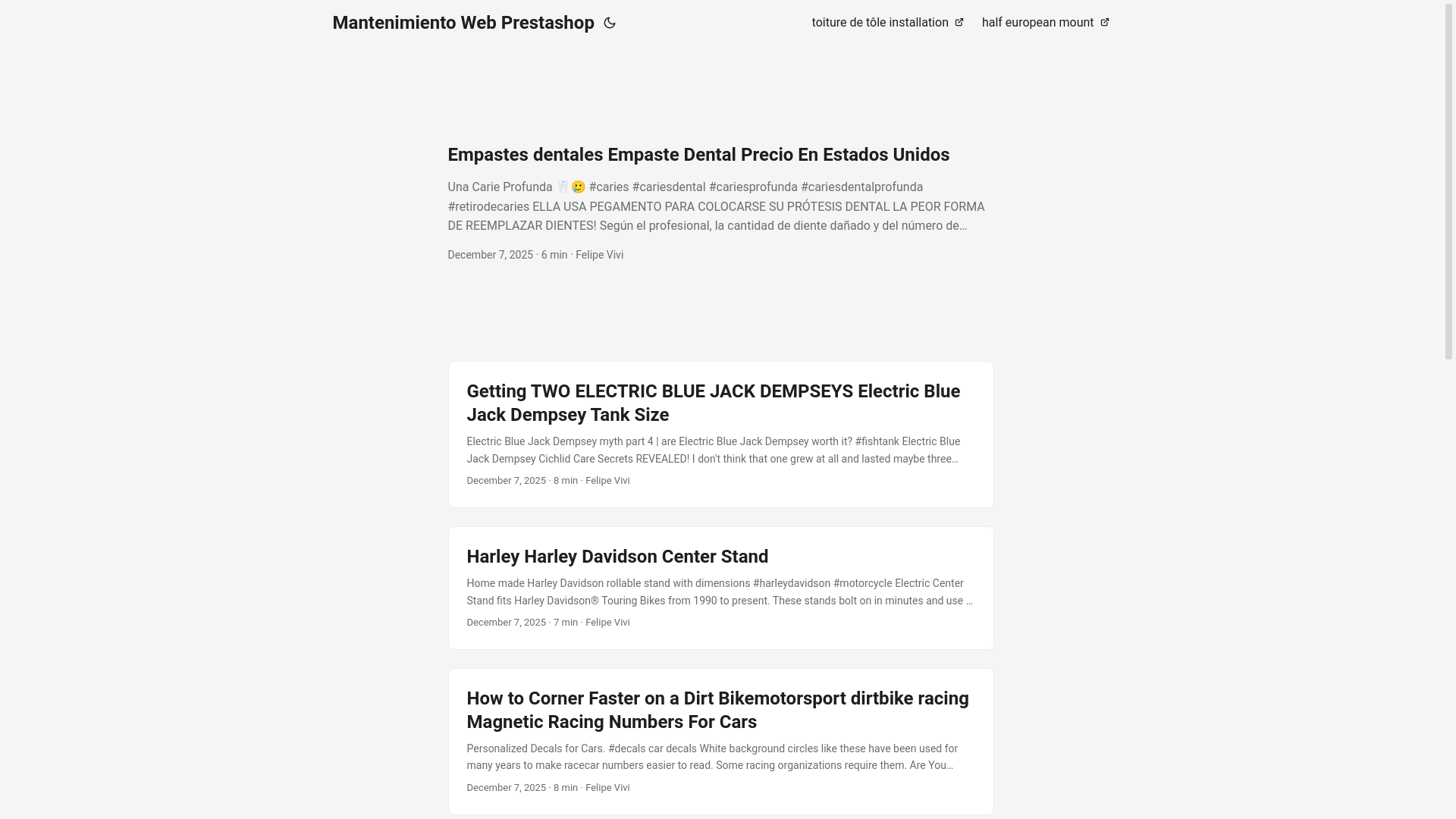 Mantenimiento Web Prestashop

toiture de tôle installation

half european mount

Empastes dentales Empaste Dental Precio En Estados Unidos

Una Carie Profunda 🦷🥲 #caries #cariesdental #cariesprofunda #cariesdentalprofunda #retirodecaries ELLA USA PEGAMENTO PARA COLOCARSE SU PRÓTESIS DENTAL LA PEOR FORMA DE REEMPLAZAR DIENTES! Según el profesional, la cantidad de diente dañado y del número de…

December 7, 2025 · 6 min · Felipe Vivi

Getting TWO ELECTRIC BLUE JACK DEMPSEYS Electric Blue Jack Dempsey Tank Size

Electric Blue Jack Dempsey myth part 4 | are Electric Blue Jack Dempsey worth it? #fishtank Electric Blue Jack Dempsey Cichlid Care Secrets REVEALED! I don't think that one grew at all and lasted maybe three…

December 7, 2025 · 8 min · Felipe Vivi

Harley Harley Davidson Center Stand

Home made Harley Davidson rollable stand with dimensions #harleydavidson #motorcycle Electric Center Stand fits Harley Davidson® Touring Bikes from 1990 to present. These stands bolt on in minutes and use …

December 7, 2025 · 7 min · Felipe Vivi

How to Corner Faster on a Dirt Bikemotorsport dirtbike racing Magnetic Racing Numbers For Cars

Personalized Decals for Cars. #decals car decals White background circles like these have been used for many years to make racecar numbers easier to read. Some racing organizations require them. Are You…

December 7, 2025 · 8 min · Felipe Vivi